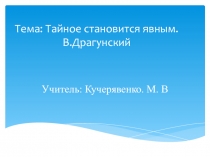 Тема: Тайное становится явным. В.Драгунский

Учитель: Кучерявенко. М. В